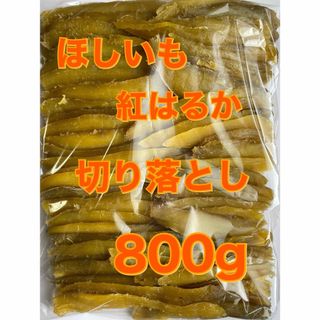 ほしいも

紅はるか

切り落とし

800g